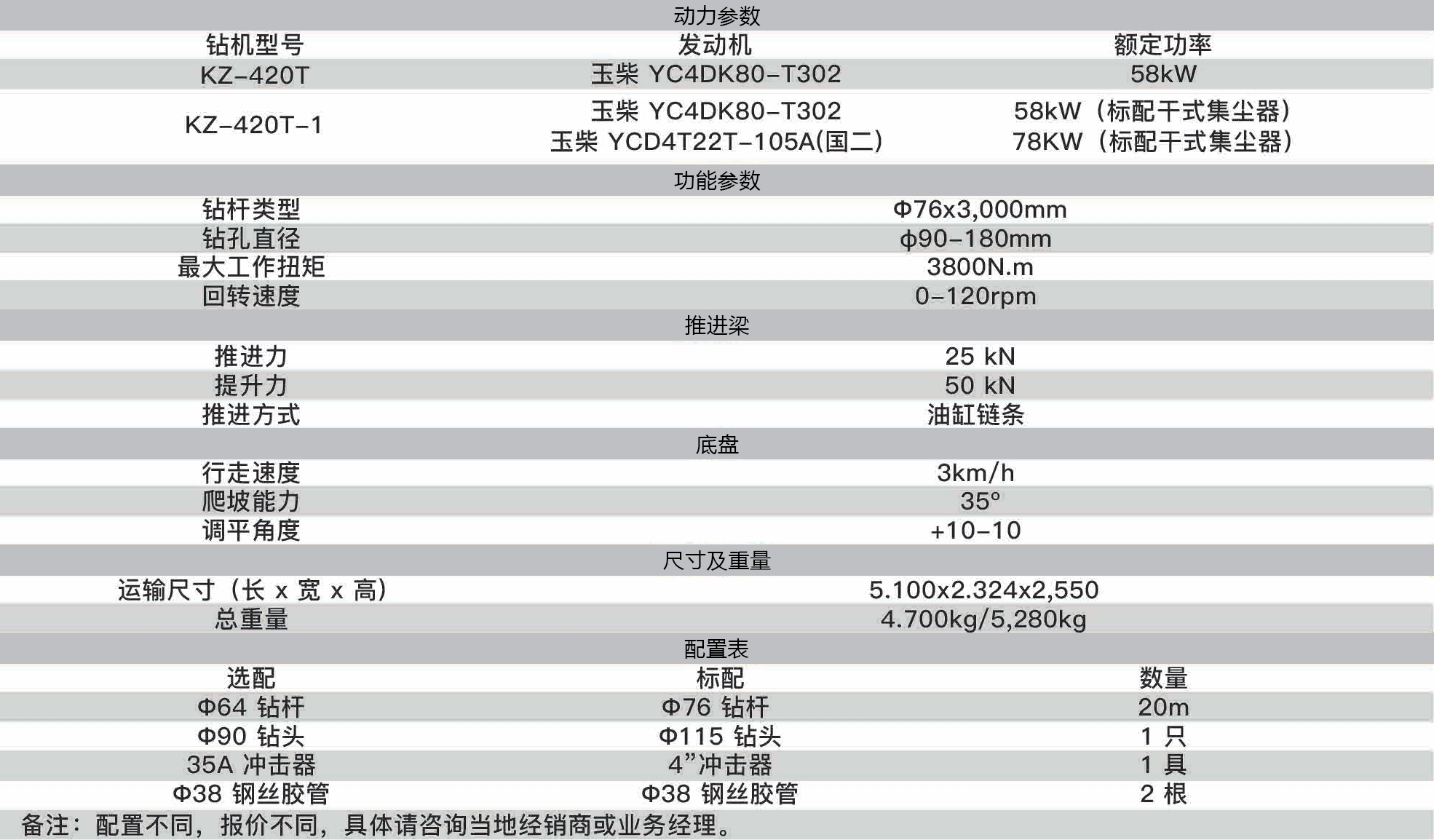 | 动力参数 | | |
|---|---|---|
| 钻机型号 | 发动机 | 额定功率 |
| KZ-420T | 玉柴 YC4DK80-T302 | 58kW |
| KZ-420T-1 | 玉柴 YC4DK80-T302 玉柴 YCD4T22T-105A(国二) | 58kW（标配干式集尘器） 78KW（标配干式集尘器） |
| 功能参数 | | |
| 钻杆类型 | Φ76x3,000mm | |
| 钻孔直径 | ϕ90-180mm | |
| 最大工作扭矩 | 3800N.m | |
| 回转速度 | 0-120rpm | |
| 推进梁 | | |
| 推进力 | 25 kN | |
| 提升力 | 50 kN | |
| 推进方式 | 油缸链条 | |
| 底盘 | | |
| 行走速度 | 3km/h | |
| 爬坡能力 | 35° | |
| 调平角度 | +10-10 | |
| 尺寸及重量 | | |
| 运输尺寸（长 x 宽 x 高） | 5.100x2.324x2,550 | |
| 总重量 | 4.700kg/5,280kg | |
| 配置表 | | |
| 选配 | 标配 | 数量 |
| Φ64 钻杆 | Φ76 钻杆 | 20m |
| Φ90 钻头 | Φ115 钻头 | 1 只 |
| 35A 冲击器 | 4”冲击器 | 1 具 |
| Φ38 钢丝胶管 | Φ38 钢丝胶管 | 2 根 |

备注：配置不同，报价不同，具体请咨询当地经销商或业务经理。